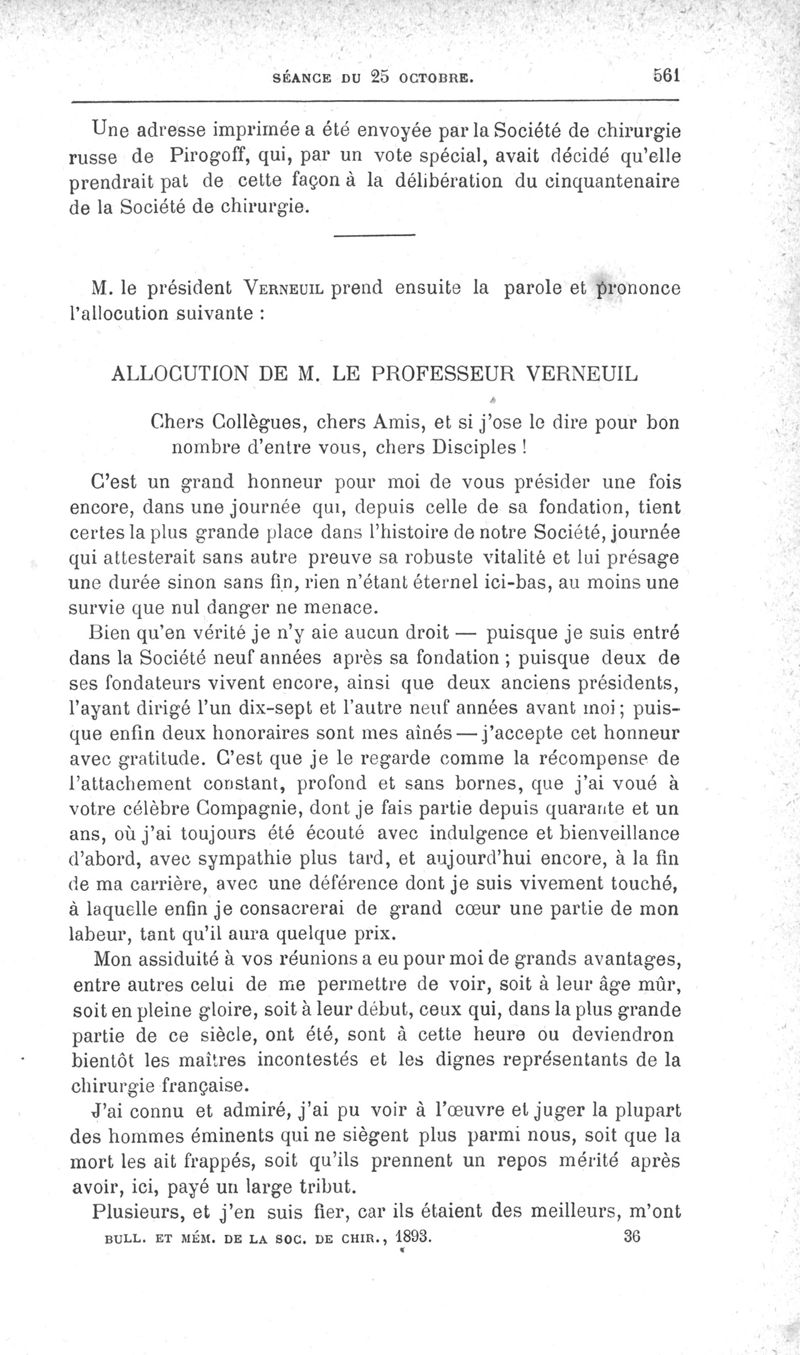 SÉANCE DU 25 OCTOBRE. 561

Une adresse imprimée a été envoyée par la Société de chirurgie russe de Pirogoff, qui, par un vote spécial, avait décidé qu'elle prendrait pat de cette façon à la délibération du cinquantenaire de la Société de chirurgie.

M. le président Verneuil prend ensuite la parole et prononce l'allocution suivante :

ALLOCUTION DE M. LE PROFESSEUR VERNEUIL

Chers Collègues, chers Amis, et si j'ose le dire pour bon nombre d'entre vous, chers Disciples !

C'est un grand honneur pour moi de vous présider une fois encore, dans une journée qui, depuis celle de sa fondation, tient certes la plus grande place dans l'histoire de notre Société, journée qui attesterait sans autre preuve sa robuste vitalité et lui présage une durée sinon sans fin, rien n'étant éternel ici-bas, au moins une survie que nul danger ne menace.

Bien qu'en vérité je n'y aie aucun droit — puisque je suis entré dans la Société neuf années après sa fondation ; puisque deux de ses fondateurs vivent encore, ainsi que deux anciens présidents, l'ayant dirigé l'un dix-sept et l'autre neuf années avant moi ; puisque enfin deux honoraires sont mes aînés — j'accepte cet honneur avec gratitude. C'est que je le regarde comme la récompense de l'attachement constant, profond et sans bornes, que j'ai voué à votre célèbre Compagnie, dont je fais partie depuis quarante et un ans, où j'ai toujours été écouté avec indulgence et bienveillance d'abord, avec sympathie plus tard, et aujourd'hui encore, à la fin de ma carrière, avec une déférence dont je suis vivement touché, à laquelle enfin je consacrerai de grand cœur une partie de mon labeur, tant qu'il aura quelque prix.

Mon assiduité à vos réunions a eu pour moi de grands avantages, entre autres celui de me permettre de voir, soit à leur âge mûr, soit en pleine gloire, soit à leur début, ceux qui, dans la plus grande partie de ce siècle, ont été, sont à cette heure ou deviendron bientôt les maîtres incontestés et les dignes représentants de la chirurgie française.

J'ai connu et admiré, j'ai pu voir à l'œuvre et juger la plupart des hommes éminents qui ne siègent plus parmi nous, soit que la mort les ait frappés, soit qu'ils prennent un repos mérité après avoir, ici, payé un large tribut.

Plusieurs, et j'en suis fier, car ils étaient des meilleurs, m'ont

BULL. ET MÉM. DE LA SOC. DE CHIR., 1893. 36